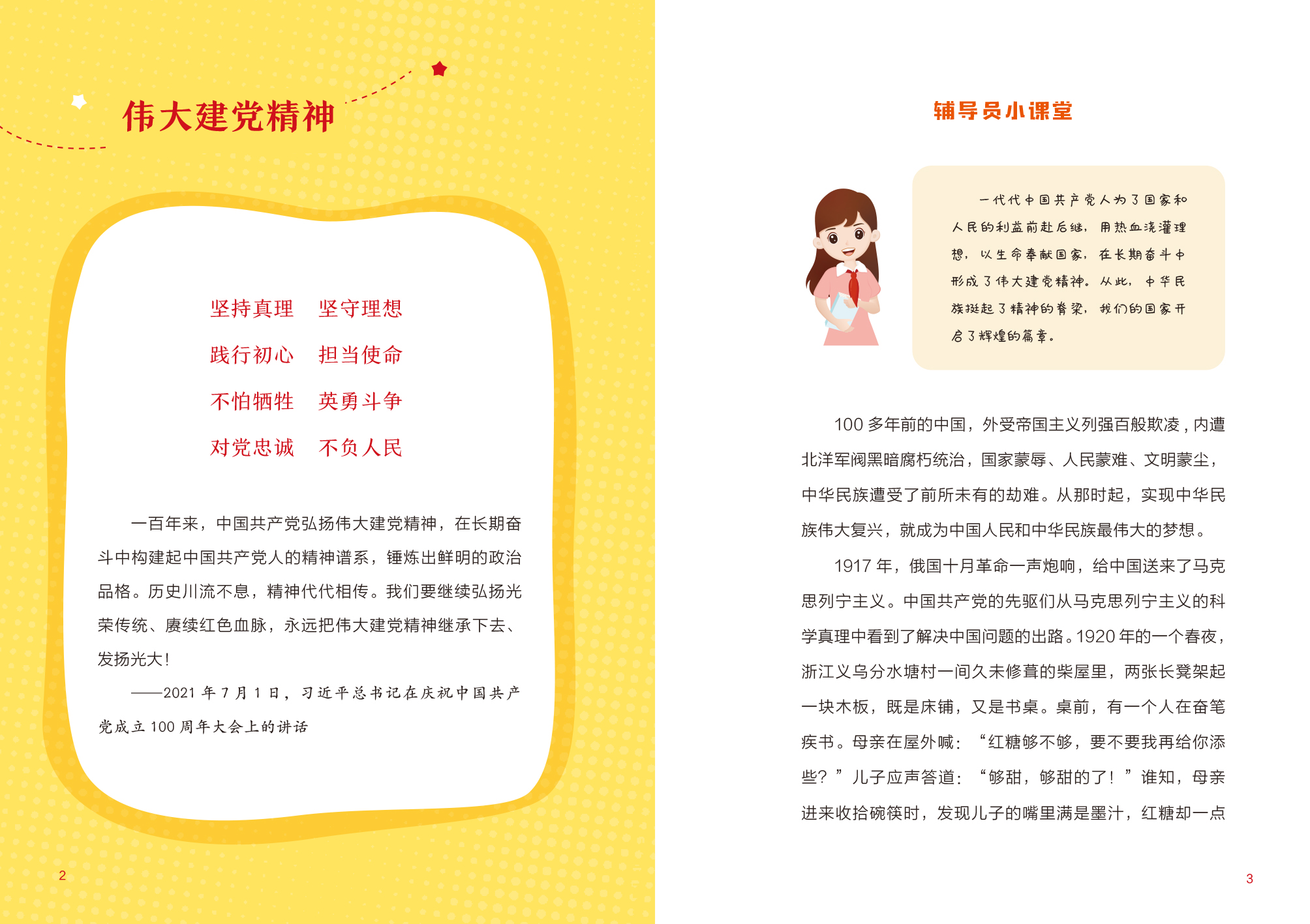 伟大建党精神

坚持真理　坚守理想

践行初心　担当使命

不怕牺牲　英勇斗争

对党忠诚　不负人民

一百年来，中国共产党弘扬伟大建党精神，在长期奋斗中构建起中国共产党人的精神谱系，锤炼出鲜明的政治品格。历史川流不息，精神代代相传。我们要继续弘扬光荣传统、赓续红色血脉，永远把伟大建党精神继承下去、发扬光大！

——2021 年 7 月 1 日，习近平总书记在庆祝中国共产党成立 100 周年大会上的讲话

2

辅导员小课堂

一代代中国共产党人为了国家和人民的利益前赴后继，用热血浇灌理想，以生命奉献国家，在长期奋斗中形成了伟大建党精神。从此，中华民族挺起了精神的脊梁，我们的国家开启了辉煌的篇章。

100 多年前的中国，外受帝国主义列强百般欺凌，内遭北洋军阀黑暗腐朽统治，国家蒙辱、人民蒙难、文明蒙尘，中华民族遭受了前所未有的劫难。从那时起，实现中华民族伟大复兴，就成为中国人民和中华民族最伟大的梦想。

1917 年，俄国十月革命一声炮响，给中国送来了马克思列宁主义。中国共产党的先驱们从马克思列宁主义的科学真理中看到了解决中国问题的出路。1920 年的一个春夜，浙江义乌分水塘村一间久未修葺的柴屋里，两张长凳架起一块木板，既是床铺，又是书桌。桌前，有一个人在奋笔疾书。母亲在屋外喊：“红糖够不够，要不要我再给你添些？”儿子应声答道：“够甜，够甜的了！”谁知，母亲进来收拾碗筷时，发现儿子的嘴里满是墨汁，红糖却一点

3